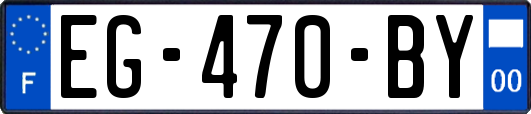 F

EG-470-BY

00